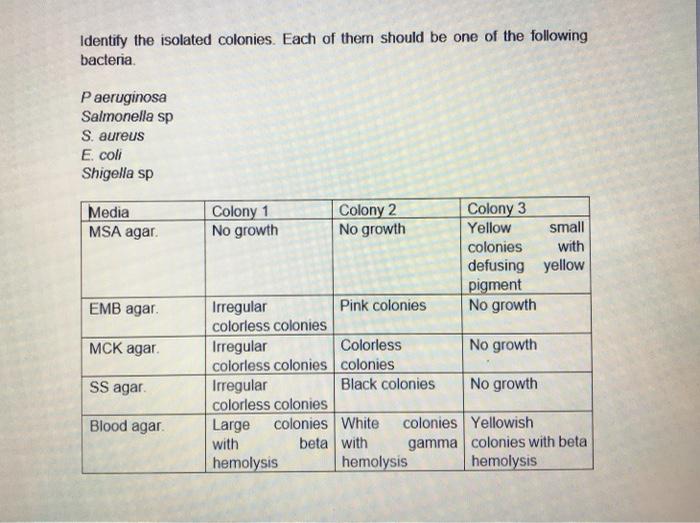 Identify the isolated colonies. Each of them should be one of the following bacteria.

P aeruginosa
Salmonella sp
S. aureus
E. coli
Shigella sp

| Media | Colony 1 | Colony 2 | Colony 3 |
|---|---|---|---|
| MSA agar. | No growth | No growth | Yellow small colonies with defusing yellow pigment |
| EMB agar. | Irregular colorless colonies | Pink colonies | No growth |
| MCK agar. | Irregular colorless colonies | Colorless colonies | No growth |
| SS agar. | Irregular colorless colonies | Black colonies | No growth |
| Blood agar. | Large colonies with beta hemolysis | White colonies with gamma hemolysis | Yellowish colonies with beta hemolysis |